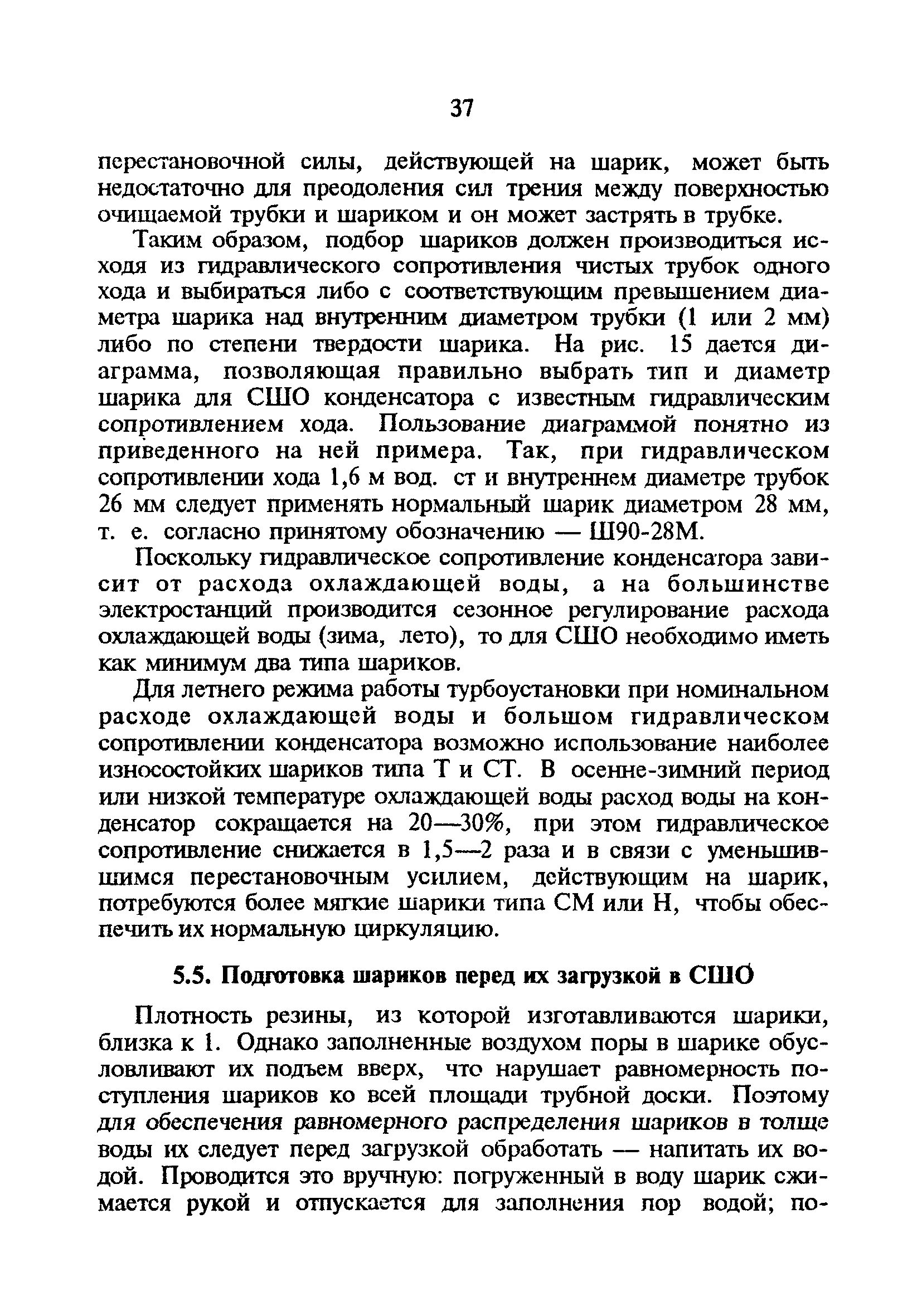 37

перестановочной силы, действующей на шарик, может быть недостаточно для преодоления сил трения между поверхностью очищаемой трубки и шариком и он может застрять в трубке.

Таким образом, подбор шариков должен производиться исходя из гидравлического сопротивления чистых трубок одного хода и выбираться либо с соответствующим превышением диаметра шарика над внутренним диаметром трубки (1 или 2 мм) либо по степени твердости шарика. На рис. 15 дается диаграмма, позволяющая правильно выбрать тип и диаметр шарика для СШО конденсатора с известным гидравлическим сопротивлением хода. Пользование диаграммой понятно из приведенного на ней примера. Так, при гидравлическом сопротивлении хода 1,6 м вод. ст и внутреннем диаметре трубок 26 мм следует применять нормальный шарик диаметром 28 мм, т. е. согласно принятому обозначению — Ш90-28М.

Поскольку гидравлическое сопротивление конденсатора зависит от расхода охлаждающей воды, а на большинстве электростанций производится сезонное регулирование расхода охлаждающей воды (зима, лето), то для СШО необходимо иметь как минимум два типа шариков.

Для летнего режима работы турбоустановки при номинальном расходе охлаждающей воды и большом гидравлическом сопротивлении конденсатора возможно использование наиболее износостойких шариков типа Т и СТ. В осенне-зимний период или низкой температуре охлаждающей воды расход воды на конденсатор сокращается на 20—30%, при этом гидравлическое сопротивление снижается в 1,5—2 раза и в связи с уменьшившимся перестановочным усилием, действующим на шарик, потребуются более мягкие шарики типа СМ или Н, чтобы обеспечить их нормальную циркуляцию.

5.5. Подготовка шариков перед их загрузкой в СШО

Плотность резины, из которой изготавливаются шарики, близка к 1. Однако заполненные воздухом поры в шарике обусловливают их подъем вверх, что нарушает равномерность поступления шариков ко всей площади трубной доски. Поэтому для обеспечения равномерного распределения шариков в толще воды их следует перед загрузкой обработать — напитать их водой. Проводится это вручную: погруженный в воду шарик сжимается рукой и отпускается для заполнения пор водой; по-